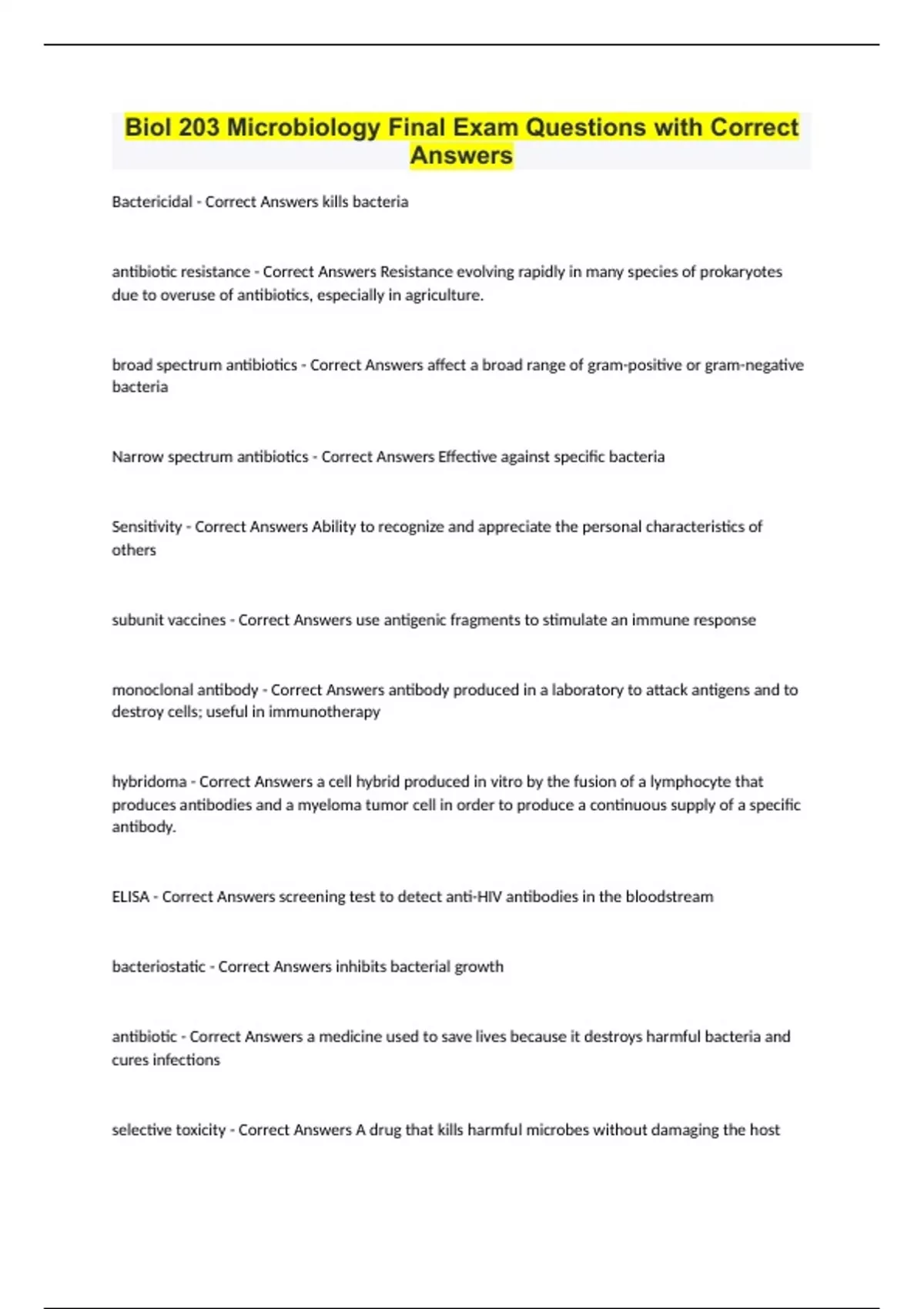 Biol 203 Microbiology Final Exam Questions with Correct Answers

Bactericidal - Correct Answers kills bacteria

antibiotic resistance - Correct Answers Resistance evolving rapidly in many species of prokaryotes due to overuse of antibiotics, especially in agriculture.

broad spectrum antibiotics - Correct Answers affect a broad range of gram-positive or gram-negative bacteria

Narrow spectrum antibiotics - Correct Answers Effective against specific bacteria

Sensitivity - Correct Answers Ability to recognize and appreciate the personal characteristics of others

subunit vaccines - Correct Answers use antigenic fragments to stimulate an immune response

monoclonal antibody - Correct Answers antibody produced in a laboratory to attack antigens and to destroy cells; useful in immunotherapy

hybridoma - Correct Answers a cell hybrid produced in vitro by the fusion of a lymphocyte that produces antibodies and a myeloma tumor cell in order to produce a continuous supply of a specific antibody.

ELISA - Correct Answers screening test to detect anti-HIV antibodies in the bloodstream

bacteriostatic - Correct Answers inhibits bacterial growth

antibiotic - Correct Answers a medicine used to save lives because it destroys harmful bacteria and cures infections

selective toxicity - Correct Answers A drug that kills harmful microbes without damaging the host